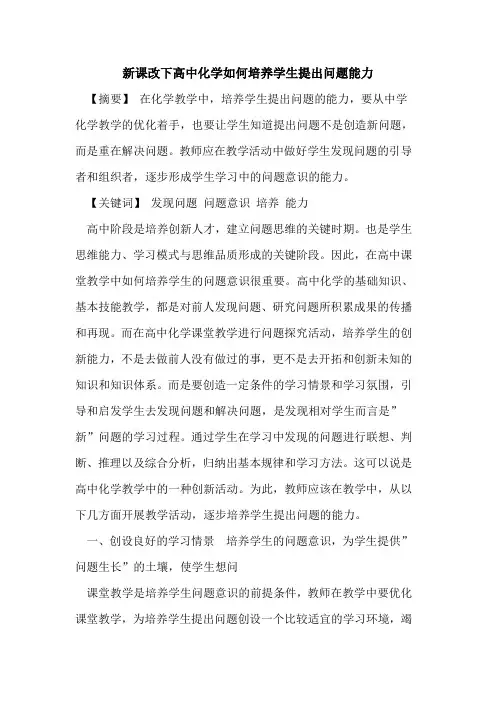 新课改下高中化学如何培养学生提出问题能力

【摘要】 在化学教学中，培养学生提出问题的能力，要从中学化学教学的优化着手，也要让学生知道提出问题不是创造新问题，而是重在解决问题。教师应在教学活动中做好学生发现问题的引导者和组织者，逐步形成学生学习中的问题意识的能力。

【关键词】 发现问题 问题意识 培养 能力

高中阶段是培养创新人才，建立问题思维的关键时期。也是学生思维能力、学习模式与思维品质形成的关键阶段。因此，在高中课堂教学中如何培养学生的问题意识很重要。高中化学的基础知识、基本技能教学，都是对前人发现问题、研究问题所积累成果的传播和再现。而在高中化学课堂教学进行问题探究活动，培养学生的创新能力，不是去做前人没有做过的事，更不是去开拓和创新未知的知识和知识体系。而是要创造一定条件的学习情景和学习氛围，引导和启发学生去发现问题和解决问题，是发现相对学生而言是”新”问题的学习过程。通过学生在学习中发现的问题进行联想、判断、推理以及综合分析，归纳出基本规律和学习方法。这可以说是高中化学教学中的一种创新活动。为此，教师应该在教学中，从以下几方面开展教学活动，逐步培养学生提出问题的能力。

一、创设良好的学习情景 培养学生的问题意识，为学生提供”问题生长”的土壤，使学生想问

课堂教学是培养学生问题意识的前提条件，教师在教学中要优化课堂教学，为培养学生提出问题创设一个比较适宜的学习环境，竭